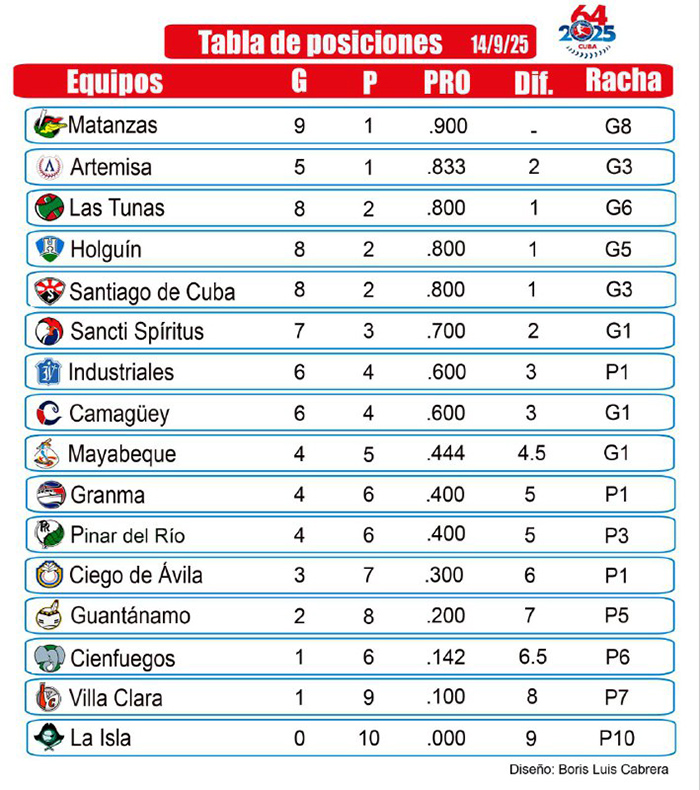 Tabla de posiciones 14/9/25

64 2025 CUBA

| Equipos | G | P | PRO | Dif. | Racha |
|---|---|---|---|---|---|
| Matanzas | 9 | 1 | .900 | - | G8 |
| Artemisa | 5 | 1 | .833 | 2 | G3 |
| Las Tunas | 8 | 2 | .800 | 1 | G6 |
| Holguín | 8 | 2 | .800 | 1 | G5 |
| Santiago de Cuba | 8 | 2 | .800 | 1 | G3 |
| Sancti Spíritus | 7 | 3 | .700 | 2 | G1 |
| Industriales | 6 | 4 | .600 | 3 | P1 |
| Camagüey | 6 | 4 | .600 | 3 | G1 |
| Mayabeque | 4 | 5 | .444 | 4.5 | G1 |
| Granma | 4 | 6 | .400 | 5 | P1 |
| Pinar del Río | 4 | 6 | .400 | 5 | P3 |
| Ciego de Ávila | 3 | 7 | .300 | 6 | P1 |
| Guantánamo | 2 | 8 | .200 | 7 | P5 |
| Cienfuegos | 1 | 6 | .142 | 6.5 | P6 |
| Villa Clara | 1 | 9 | .100 | 8 | P7 |
| La Isla | 0 | 10 | .000 | 9 | P10 |

Diseño: Boris Luis Cabrera